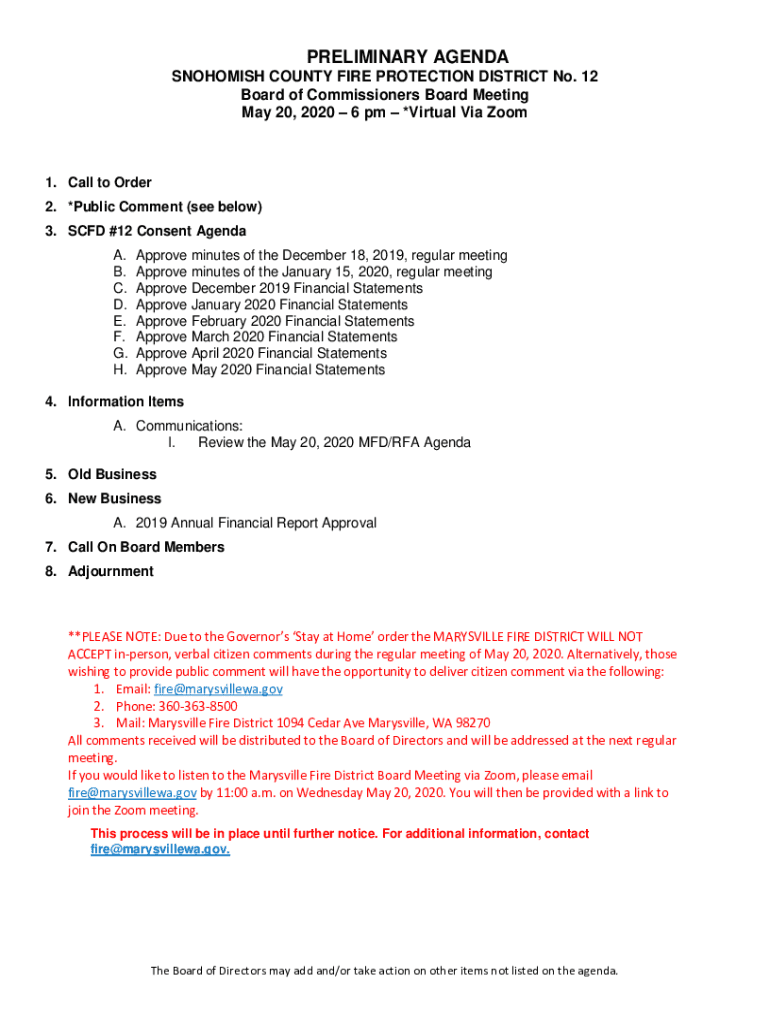 PRELIMINARY AGENDA
SNOHOMISH COUNTY FIRE PROTECTION DISTRICT No. 12
Board of Commissioners Board Meeting
May 20, 2020 – 6 pm – *Virtual Via Zoom

1. Call to Order
2. *Public Comment (see below)
3. SCFD #12 Consent Agenda
A. Approve minutes of the December 18, 2019, regular meeting
B. Approve minutes of the January 15, 2020, regular meeting
C. Approve December 2019 Financial Statements
D. Approve January 2020 Financial Statements
E. Approve February 2020 Financial Statements
F. Approve March 2020 Financial Statements
G. Approve April 2020 Financial Statements
H. Approve May 2020 Financial Statements
4. Information Items
A. Communications:
I. Review the May 20, 2020 MFD/RFA Agenda
5. Old Business
6. New Business
A. 2019 Annual Financial Report Approval
7. Call On Board Members
8. Adjournment

**PLEASE NOTE: Due to the Governor's 'Stay at Home' order the MARYSVILLE FIRE DISTRICT WILL NOT ACCEPT in-person, verbal citizen comments during the regular meeting of May 20, 2020. Alternatively, those wishing to provide public comment will have the opportunity to deliver citizen comment via the following:
1. Email: fire@marysvillewa.gov
2. Phone: 360-363-8500
3. Mail: Marysville Fire District 1094 Cedar Ave Marysville, WA 98270
All comments received will be distributed to the Board of Directors and will be addressed at the next regular meeting.
If you would like to listen to the Marysville Fire District Board Meeting via Zoom, please email fire@marysvillewa.gov by 11:00 a.m. on Wednesday May 20, 2020. You will then be provided with a link to join the Zoom meeting.

This process will be in place until further notice. For additional information, contact fire@marysvillewa.gov.

The Board of Directors may add and/or take action on other items not listed on the agenda.